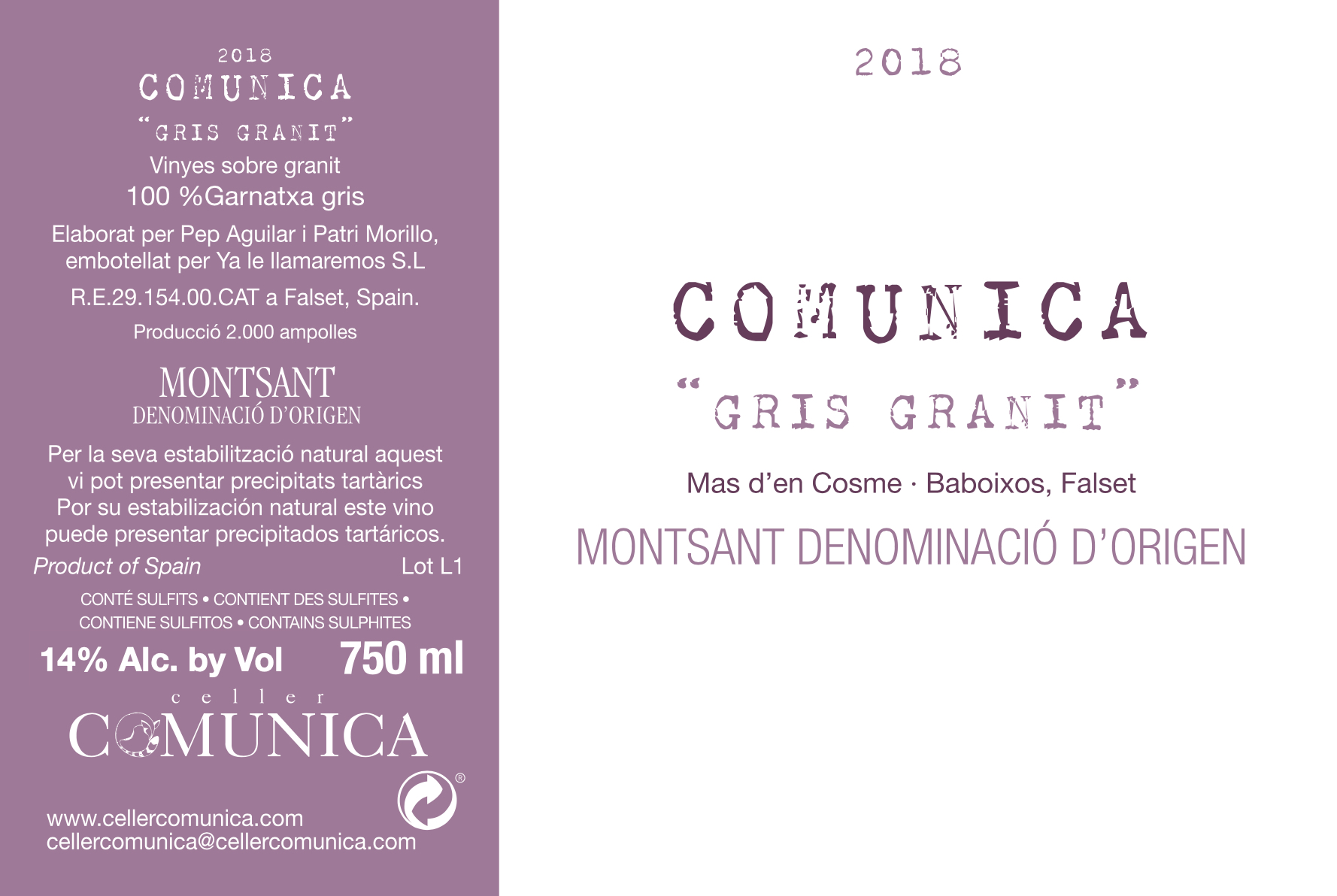 2018

COMUNICA

"GRIS GRANIT"

Vinyes sobre granit

100 %Garnatxa gris

Elaborat per Pep Aguilar i Patri Morillo, embotellat per Ya le llamaremos S.L

R.E.29.154.00.CAT a Falset, Spain.

Producció 2.000 ampolles

MONTSANT
DENOMINACIÓ D'ORIGEN

Per la seva estabilització natural aquest vi pot presentar precipitats tartàrics Por su estabilización natural este vino puede presentar precipitados tartáricos.

Product of Spain Lot L1

CONTÉ SULFITS • CONTIENT DES SULFITES • CONTIENE SULFITOS • CONTAINS SULPHITES

14% Alc. by Vol 750 ml

celler
COMUNICA

®

www.cellercomunica.com
cellercomunica@cellercomunica.com

2018

COMUNICA

"GRIS GRANIT"

Mas d'en Cosme · Baboixos, Falset

MONTSANT DENOMINACIÓ D'ORIGEN